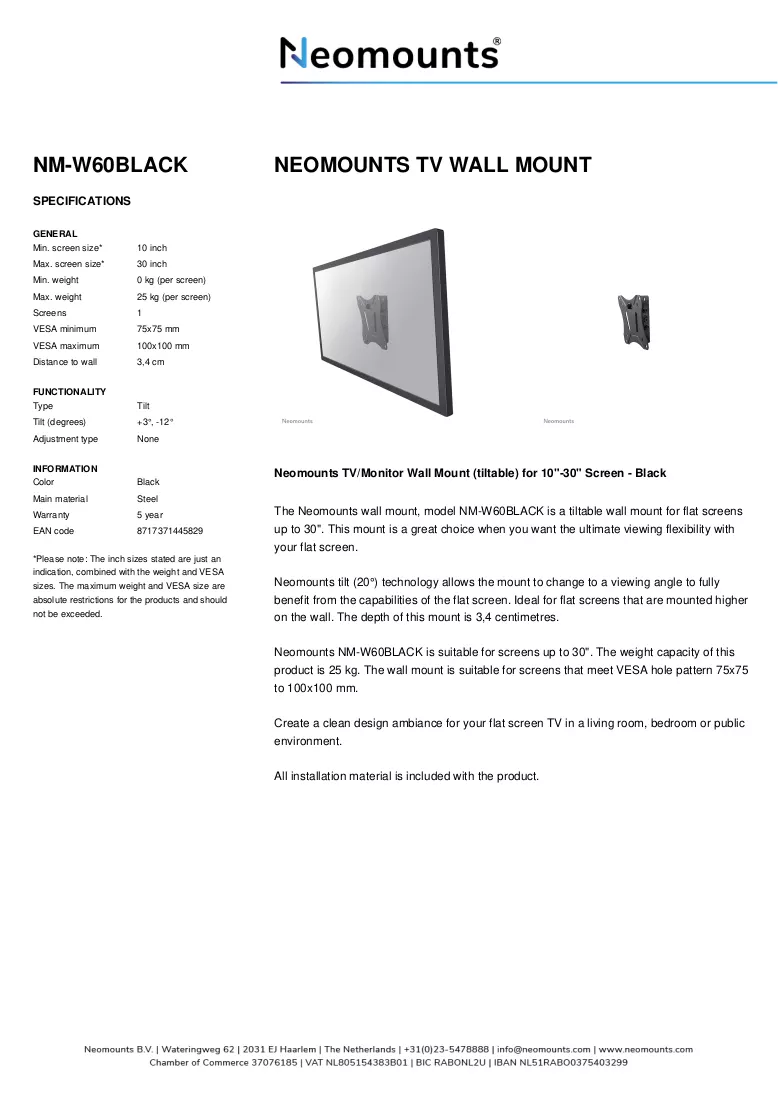 Neomounts®

NM-W60BLACK

SPECIFICATIONS

GENERAL
Min. screen size* 10 inch
Max. screen size* 30 inch
Min. weight 0 kg (per screen)
Max. weight 25 kg (per screen)
Screens 1
VESA minimum 75x75 mm
VESA maximum 100x100 mm
Distance to wall 3,4 cm

FUNCTIONALITY
Type Tilt
Tilt (degrees) +3°, -12°
Adjustment type None

INFORMATION
Color Black
Main material Steel
Warranty 5 year
EAN code 8717371445829

*Please note: The inch sizes stated are just an indication, combined with the weight and VESA sizes. The maximum weight and VESA size are absolute restrictions for the products and should not be exceeded.

NEOMOUNTS TV WALL MOUNT

Neomounts

Neomounts

Neomounts TV/Monitor Wall Mount (tiltable) for 10"-30" Screen - Black

The Neomounts wall mount, model NM-W60BLACK is a tiltable wall mount for flat screens up to 30". This mount is a great choice when you want the ultimate viewing flexibility with your flat screen.

Neomounts tilt (20°) technology allows the mount to change to a viewing angle to fully benefit from the capabilities of the flat screen. Ideal for flat screens that are mounted higher on the wall. The depth of this mount is 3,4 centimetres.

Neomounts NM-W60BLACK is suitable for screens up to 30". The weight capacity of this product is 25 kg. The wall mount is suitable for screens that meet VESA hole pattern 75x75 to 100x100 mm.

Create a clean design ambiance for your flat screen TV in a living room, bedroom or public environment.

All installation material is included with the product.

Neomounts B.V. | Wateringweg 62 | 2031 EJ Haarlem | The Netherlands | +31(0)23-5478888 | info@neomounts.com | www.neomounts.com
Chamber of Commerce 37076185 | VAT NL805154383B01 | BIC RABONL2U | IBAN NL51RABO0375403299